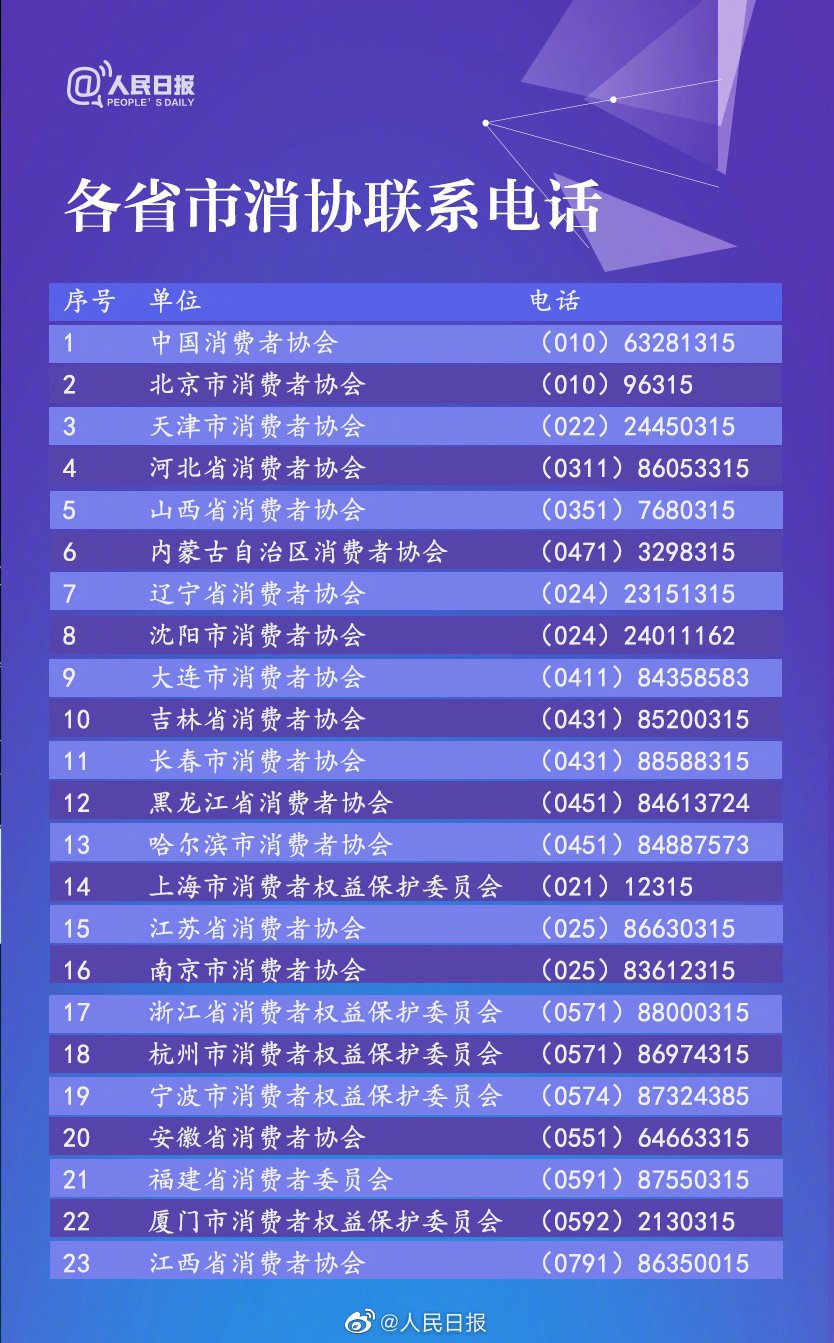 @人民日报 PEOPLE'S DAILY

各省市消协联系电话

| 序号 | 单位 | 电话 |
|---|---|---|
| 1 | 中国消费者协会 | （010）63281315 |
| 2 | 北京市消费者协会 | （010）96315 |
| 3 | 天津市消费者协会 | （022）24450315 |
| 4 | 河北省消费者协会 | （0311）86053315 |
| 5 | 山西省消费者协会 | （0351）7680315 |
| 6 | 内蒙古自治区消费者协会 | （0471）3298315 |
| 7 | 辽宁省消费者协会 | （024）23151315 |
| 8 | 沈阳市消费者协会 | （024）24011162 |
| 9 | 大连市消费者协会 | （0411）84358583 |
| 10 | 吉林省消费者协会 | （0431）85200315 |
| 11 | 长春市消费者协会 | （0431）88588315 |
| 12 | 黑龙江省消费者协会 | （0451）84613724 |
| 13 | 哈尔滨市消费者协会 | （0451）84887573 |
| 14 | 上海市消费者权益保护委员会 | （021）12315 |
| 15 | 江苏省消费者协会 | （025）86630315 |
| 16 | 南京市消费者协会 | （025）83612315 |
| 17 | 浙江省消费者权益保护委员会 | （0571）88000315 |
| 18 | 杭州市消费者权益保护委员会 | （0571）86974315 |
| 19 | 宁波市消费者权益保护委员会 | （0574）87324385 |
| 20 | 安徽省消费者协会 | （0551）64663315 |
| 21 | 福建省消费者委员会 | （0591）87550315 |
| 22 | 厦门市消费者权益保护委员会 | （0592）2130315 |
| 23 | 江西省消费者协会 | （0791）86350015 |

@人民日报